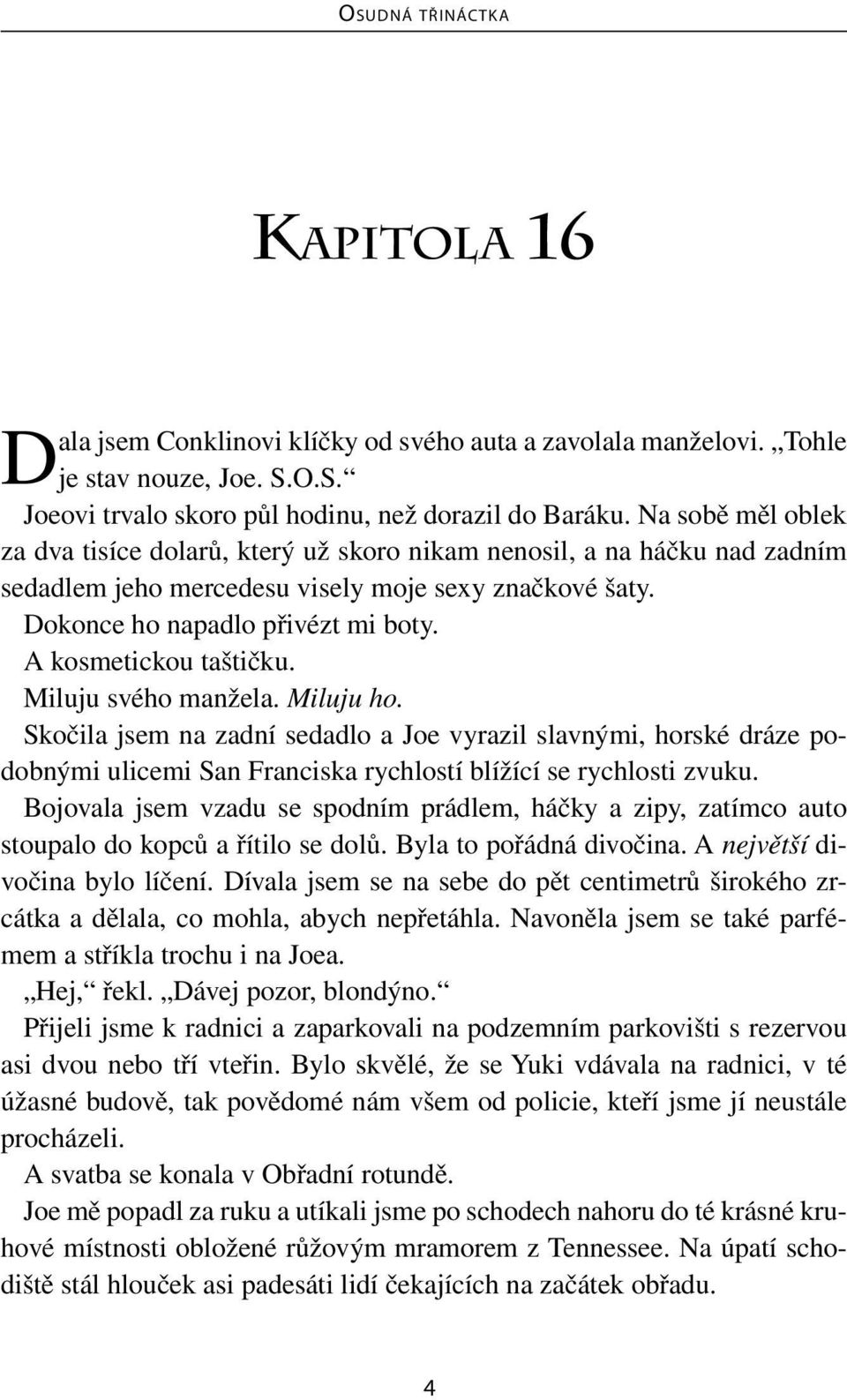 OSUDNÁ TŘINÁCTKA

KAPITOLA 16

Dala jsem Conklinovi klíčky od svého auta a zavolala manželovi. „Tohle je stav nouze, Joe. S.O.S.“

Joeovi trvalo skoro půl hodinu, než dorazil do Baráku. Na sobě měl oblek za dva tisíce dolarů, který už skoro nikam nenosil, a na háčku nad zadním sedadlem jeho mercedesu visely moje sexy značkové šaty.

Dokonce ho napadlo přivézt mi boty.

A kosmetickou taštičku.

Miluju svého manžela. Miluju ho.

Skočila jsem na zadní sedadlo a Joe vyrazil slavnými, horské dráze podobnými ulicemi San Franciska rychlostí blížící se rychlosti zvuku.

Bojovala jsem vzadu se spodním prádlem, háčky a zipy, zatímco auto stoupalo do kopců a řítilo se dolů. Byla to pořádná divočina. A největší divočina bylo líčení. Dívala jsem se na sebe do pět centimetrů širokého zrcátka a dělala, co mohla, abych nepřetáhla. Navoněla jsem se také parfémem a stříkla trochu i na Joea.

„Hej,“ řekl. „Dávej pozor, blondýno.“

Přijeli jsme k radnici a zaparkovali na podzemním parkovišti s rezervou asi dvou nebo tří vteřin. Bylo skvělé, že se Yuki vdávala na radnici, v té úžasné budově, tak povědomé nám všem od policie, kteří jsme jí neustále procházeli.

A svatba se konala v Obřadní rotundě.

Joe mě popadl za ruku a utíkali jsme po schodech nahoru do té krásné kruhové místnosti obložené růžovým mramorem z Tennessee. Na úpatí schodiště stál hlouček asi padesáti lidí čekajících na začátek obřadu.

4